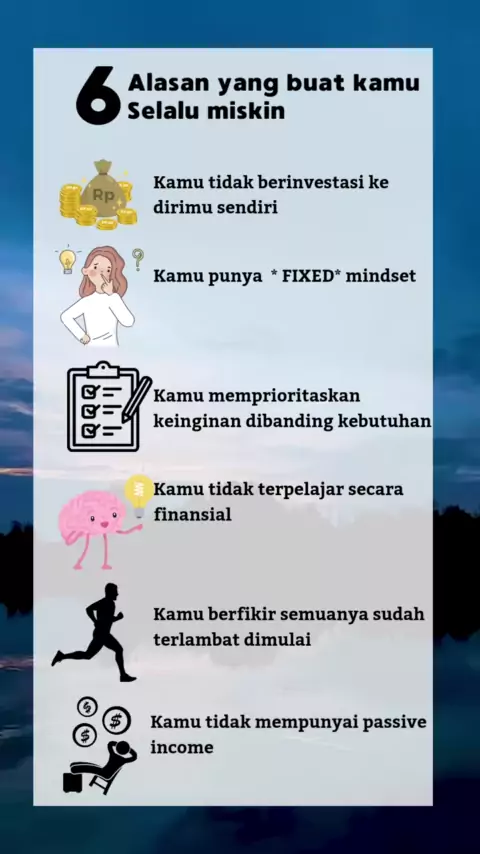 6 Alasan yang buat kamu Selalu miskin

Rp

Kamu tidak berinvestasi ke dirimu sendiri

Kamu punya * FIXED* mindset

Kamu memprioritaskan keinginan dibanding kebutuhan

Kamu tidak terpelajar secara finansial

Kamu berfikir semuanya sudah terlambat dimulai

Kamu tidak mempunyai passive income